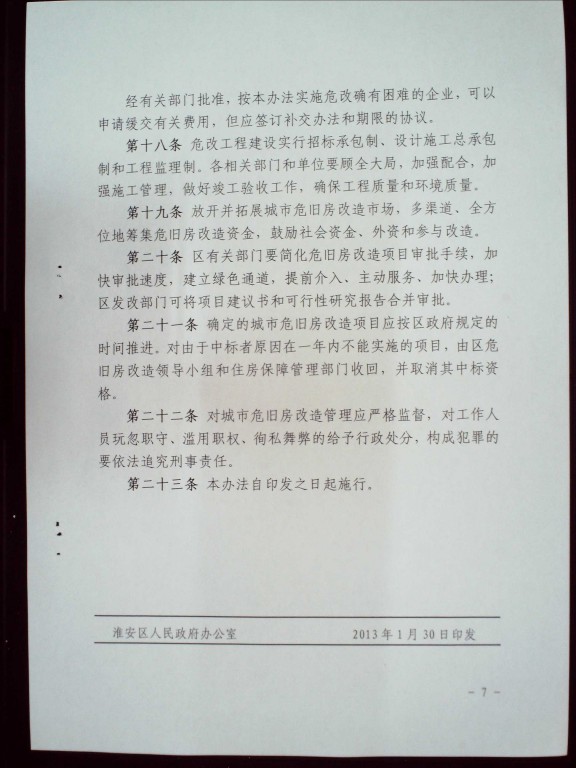 经有关部门批准，按本办法实施危改确有困难的企业，可以申请缓交有关费用，但应签订补交办法和期限的协议。

第十八条 危改工程建设实行招标承包制、设计施工总承包制和工程监理制。各相关部门和单位要顾全大局，加强配合，加强施工管理，做好竣工验收工作，确保工程质量和环境质量。

第十九条 放开并拓展城市危旧房改造市场，多渠道、全方位地筹集危旧房改造资金，鼓励社会资金、外资和参与改造。

第二十条 区有关部门要简化危旧房改造项目审批手续，加快审批速度，建立绿色通道，提前介入、主动服务、加快办理；区发改部门可将项目建议书和可行性研究报告合并审批。

第二十一条 确定的城市危旧房改造项目应按区政府规定的时间推进。对由于中标者原因在一年内不能实施的项目，由区危旧房改造领导小组和住房保障管理部门收回，并取消其中标资格。

第二十二条 对城市危旧房改造管理应严格监督，对工作人员玩忽职守、滥用职权、徇私舞弊的给予行政处分，构成犯罪的要依法追究刑事责任。

第二十三条 本办法自印发之日起施行。

淮安区人民政府办公室 2013年1月30日印发

－7－